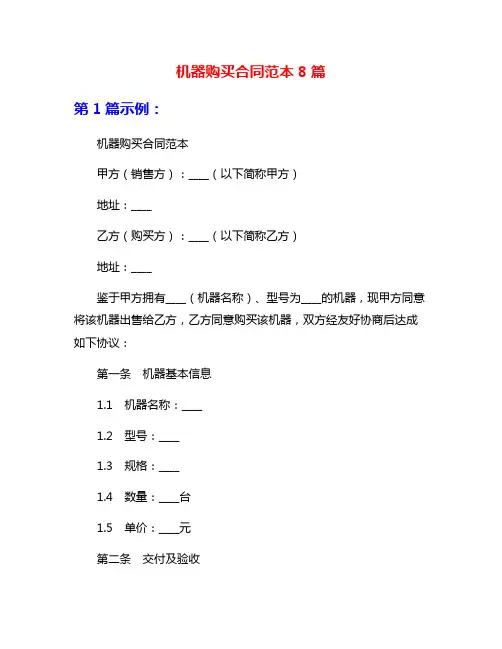 机器购买合同范本 8 篇

第 1 篇示例：

机器购买合同范本

甲方（销售方）：____（以下简称甲方）

地址：____

乙方（购买方）：____（以下简称乙方）

地址：____

鉴于甲方拥有____（机器名称）、型号为____的机器，现甲方同意将该机器出售给乙方，乙方同意购买该机器，双方经友好协商后达成如下协议：

第一条　机器基本信息

1.1　机器名称：____

1.2　型号：____

1.3　规格：____

1.4　数量：____台

1.5　单价：____元

第二条　交付及验收